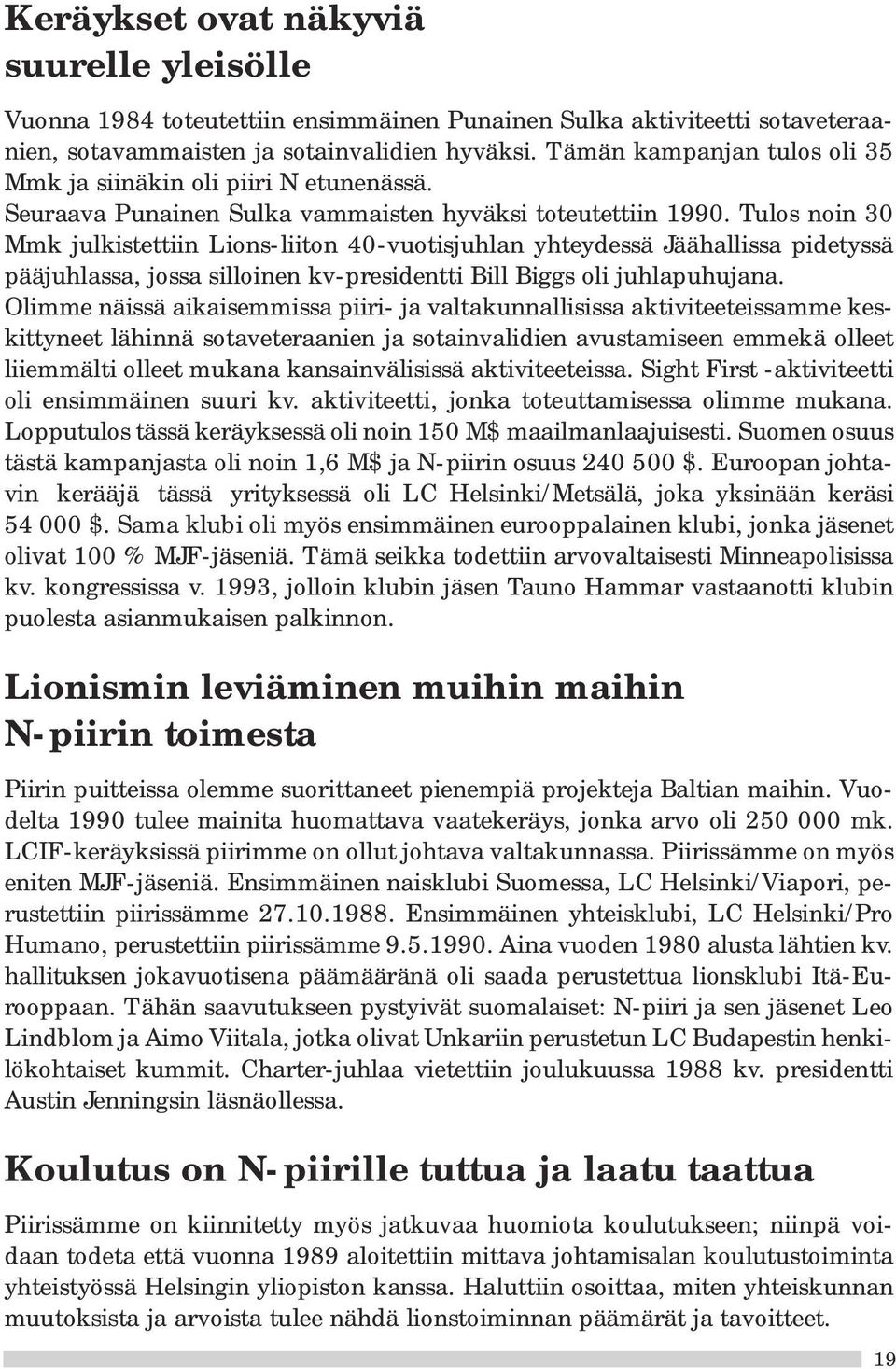 Keräykset ovat näkyviä suurelle yleisölle

Vuonna 1984 toteutettiin ensimmäinen Punainen Sulka aktiviteetti sotaveteraanien, sotavammaisten ja sotainvalidien hyväksi. Tämän kampanjan tulos oli 35 Mmk ja siinäkin oli piiri N etunenässä.
Seuraava Punainen Sulka vammaisten hyväksi toteutettiin 1990. Tulos noin 30 Mmk julkistettiin Lions-liiton 40-vuotisjuhlan yhteydessä Jäähallissa pidetyssä pääjuhlassa, jossa silloinen kv-presidentti Bill Biggs oli juhlapuhujana.
Olimme näissä aikaisemmissa piiri- ja valtakunnallisissa aktiviteeteissamme keskittyneet lähinnä sotaveteraanien ja sotainvalidien avustamiseen emmekä olleet liiemmälti olleet mukana kansainvälisissä aktiviteeteissa. Sight First -aktiviteetti oli ensimmäinen suuri kv. aktiviteetti, jonka toteuttamisessa olimme mukana. Lopputulos tässä keräyksessä oli noin 150 M$ maailmanlaajuisesti. Suomen osuus tästä kampanjasta oli noin 1,6 M$ ja N-piirin osuus 240 500 $. Euroopan johtavin kerääjä tässä yrityksessä oli LC Helsinki/Metsälä, joka yksinään keräsi 54 000 $. Sama klubi oli myös ensimmäinen eurooppalainen klubi, jonka jäsenet olivat 100 % MJF-jäseniä. Tämä seikka todettiin arvovaltaisesti Minneapolisissa kv. kongressissa v. 1993, jolloin klubin jäsen Tauno Hammar vastaanotti klubin puolesta asianmukaisen palkinnon.

Lionismin leviäminen muihin maihin N-piirin toimesta

Piirin puitteissa olemme suorittaneet pienempiä projekteja Baltian maihin. Vuodelta 1990 tulee mainita huomattava vaatekeräys, jonka arvo oli 250 000 mk. LCIF-keräyksissä piirimme on ollut johtava valtakunnassa. Piirissämme on myös eniten MJF-jäseniä. Ensimmäinen naisklubi Suomessa, LC Helsinki/Viapori, perustettiin piirissämme 27.10.1988. Ensimmäinen yhteisklubi, LC Helsinki/Pro Humano, perustettiin piirissämme 9.5.1990. Aina vuoden 1980 alusta lähtien kv. hallituksen jokavuotisena päämääränä oli saada perustettua lionsklubi Itä-Eurooppaan. Tähän saavutukseen pystyivät suomalaiset: N-piiri ja sen jäsenet Leo Lindblom ja Aimo Viitala, jotka olivat Unkariin perustetun LC Budapestin henkilökohtaiset kummit. Charter-juhlaa vietettiin joulukuussa 1988 kv. presidentti Austin Jenningsin läsnäollessa.

Koulutus on N-piirille tuttua ja laatu taattua

Piirissämme on kiinnitetty myös jatkuvaa huomiota koulutukseen; niinpä voidaan todeta että vuonna 1989 aloitettiin mittava johtamisalan koulutustoiminta yhteistyössä Helsingin yliopiston kanssa. Haluttiin osoittaa, miten yhteiskunnan muutoksista ja arvoista tulee nähdä lionstoiminnan päämärät ja tavoitteet.

19